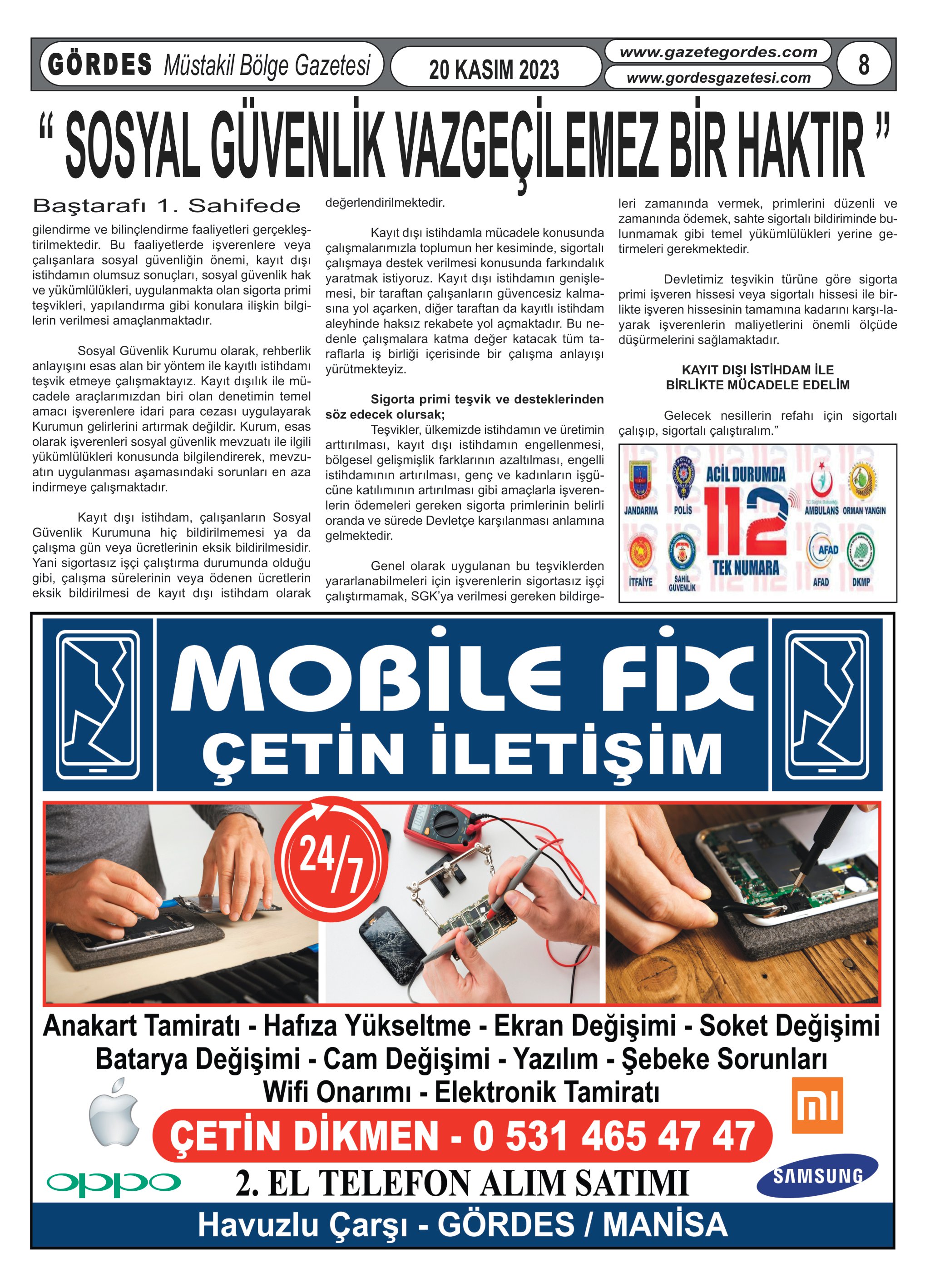 GÖRDES Müstakil Bölge Gazetesi

20 KASIM 2023

www.gazetegordes.com
www.gordesgazetesi.com

8

“ SOSYAL GÜVENLİK VAZGEÇİLEMEZ BİR HAKTIR ”

Baştarafı 1. Sahifede

gilendirme ve bilinçlendirme faaliyetleri gerçekleştirilmektedir. Bu faaliyetlerde işverenlere veya çalışanlara sosyal güvenliğin önemi, kayıt dışı istihdamın olumsuz sonuçları, sosyal güvenlik hak ve yükümlülükleri, uygulanmakta olan sigorta primi teşvikleri, yapılandırma gibi konulara ilişkin bilgilerin verilmesi amaçlanmaktadır.

Sosyal Güvenlik Kurumu olarak, rehberlik anlayışını esas alan bir yöntem ile kayıtlı istihdamı teşvik etmeye çalışmaktayız. Kayıt dışılık ile mücadele araçlarımızdan biri olan denetimin temel amacı işverenlere idari para cezası uygulayarak Kurumun gelirlerini artırmak değildir. Kurum, esas olarak işverenleri sosyal güvenlik mevzuatı ile ilgili yükümlülükleri konusunda bilgilendirerek, mevzuatın uygulanması aşamasındaki sorunları en aza indirmeye çalışmaktadır.

Kayıt dışı istihdam, çalışanların Sosyal Güvenlik Kurumuna hiç bildirilmemesi ya da çalışma gün veya ücretlerinin eksik bildirilmesidir. Yani sigortasız işçi çalıştırma durumunda olduğu gibi, çalışma sürelerinin veya ödenen ücretlerin eksik bildirilmesi de kayıt dışı istihdam olarak değerlendirilmektedir.

Kayıt dışı istihdamla mücadele konusunda çalışmalarımızla toplumun her kesiminde, sigortalı çalışmaya destek verilmesi konusunda farkındalık yaratmak istiyoruz. Kayıt dışı istihdamın genişlemesi, bir taraftan çalışanların güvencesiz kalmasına yol açarken, diğer taraftan da kayıtlı istihdam aleyhinde haksız rekabete yol açmaktadır. Bu nedenle çalışmalara katma değer katacak tüm taraflarla iş birliği içerisinde bir çalışma anlayışı yürütmekteyiz.

Sigorta primi teşvik ve desteklerinden söz edecek olursak;
Teşvikler, ülkemizde istihdamın ve üretimin arttırılması, kayıt dışı istihdamın engellenmesi, bölgesel gelişmişlik farklarının azaltılması, engelli istihdamının artırılması, genç ve kadınların işgücüne katılımının artırılması gibi amaçlarla işverenlerin ödemeleri gereken sigorta primlerinin belirli oranda ve sürede Devletçe karşılanması anlamına gelmektedir.

Genel olarak uygulanan bu teşviklerden yararlanabilmeleri için işverenlerin sigortasız işçi çalıştırmamak, SGK’ya verilmesi gereken bildirgeleri zamanında vermek, primlerini düzenli ve zamanında ödemek, sahte sigortalı bildiriminde bulunmamak gibi temel yükümlülükleri yerine getirmeleri gerekmektedir.

Devletimiz teşvikin türüne göre sigorta primi işveren hissesi veya sigortalı hissesi ile birlikte işveren hissesinin tamamına kadarını karşılayarak işverenlerin maliyetlerini önemli ölçüde düşürmelerini sağlamaktadır.

KAYIT DIŞI İSTİHDAM İLE BİRLİKTE MÜCADELE EDELİM

Gelecek nesillerin refahı için sigortalı çalışıp, sigortalı çalıştıralım.”

ACİL DURUMDA 112 TEK NUMARA
JANDARMA POLİS AMBULANS ORMAN YANGIN İTFAİYE SAHİL GÜVENLİK AFAD AFAD DKMP

MOBİLE FİX
ÇETİN İLETİŞİM

24/7

Anakart Tamiratı - Hafıza Yükseltme - Ekran Değişimi - Soket Değişimi
Batarya Değişimi - Cam Değişimi - Yazılım - Şebeke Sorunları
Wifi Onarımı - Elektronik Tamiratı

ÇETİN DİKMEN - 0 531 465 47 47

oppo
2. EL TELEFON ALIM SATIMI
SAMSUNG

Havuzlu Çarşı - GÖRDES / MANİSA